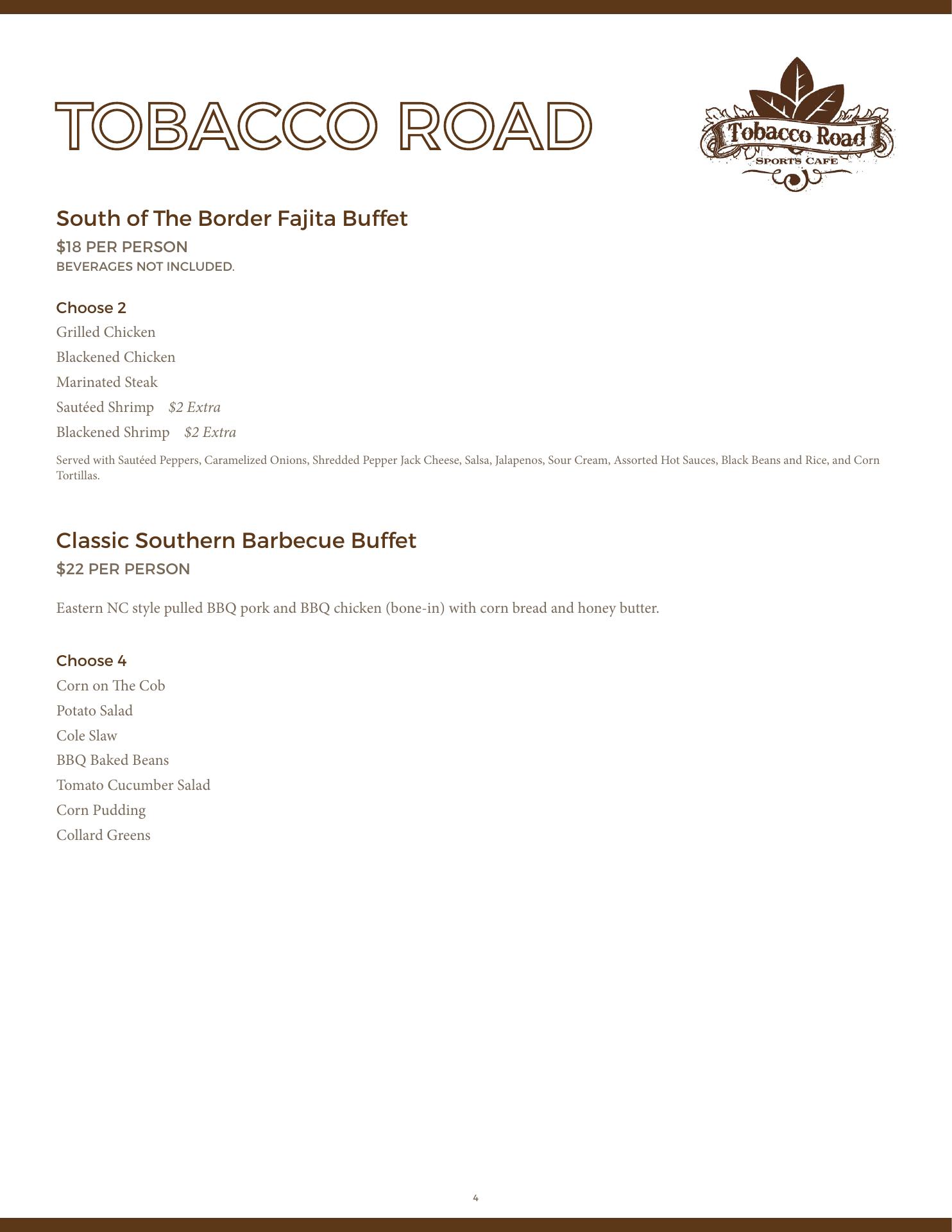 TOBACCO ROAD

Tobacco Road
SPORTS CAFE

South of The Border Fajita Buffet

$18 PER PERSON
BEVERAGES NOT INCLUDED.

Choose 2

Grilled Chicken

Blackened Chicken

Marinated Steak

Sautéed Shrimp $2 Extra

Blackened Shrimp $2 Extra

Served with Sautéed Peppers, Caramelized Onions, Shredded Pepper Jack Cheese, Salsa, Jalapenos, Sour Cream, Assorted Hot Sauces, Black Beans and Rice, and Corn Tortillas.

Classic Southern Barbecue Buffet

$22 PER PERSON

Eastern NC style pulled BBQ pork and BBQ chicken (bone-in) with corn bread and honey butter.

Choose 4

Corn on The Cob

Potato Salad

Cole Slaw

BBQ Baked Beans

Tomato Cucumber Salad

Corn Pudding

Collard Greens

4